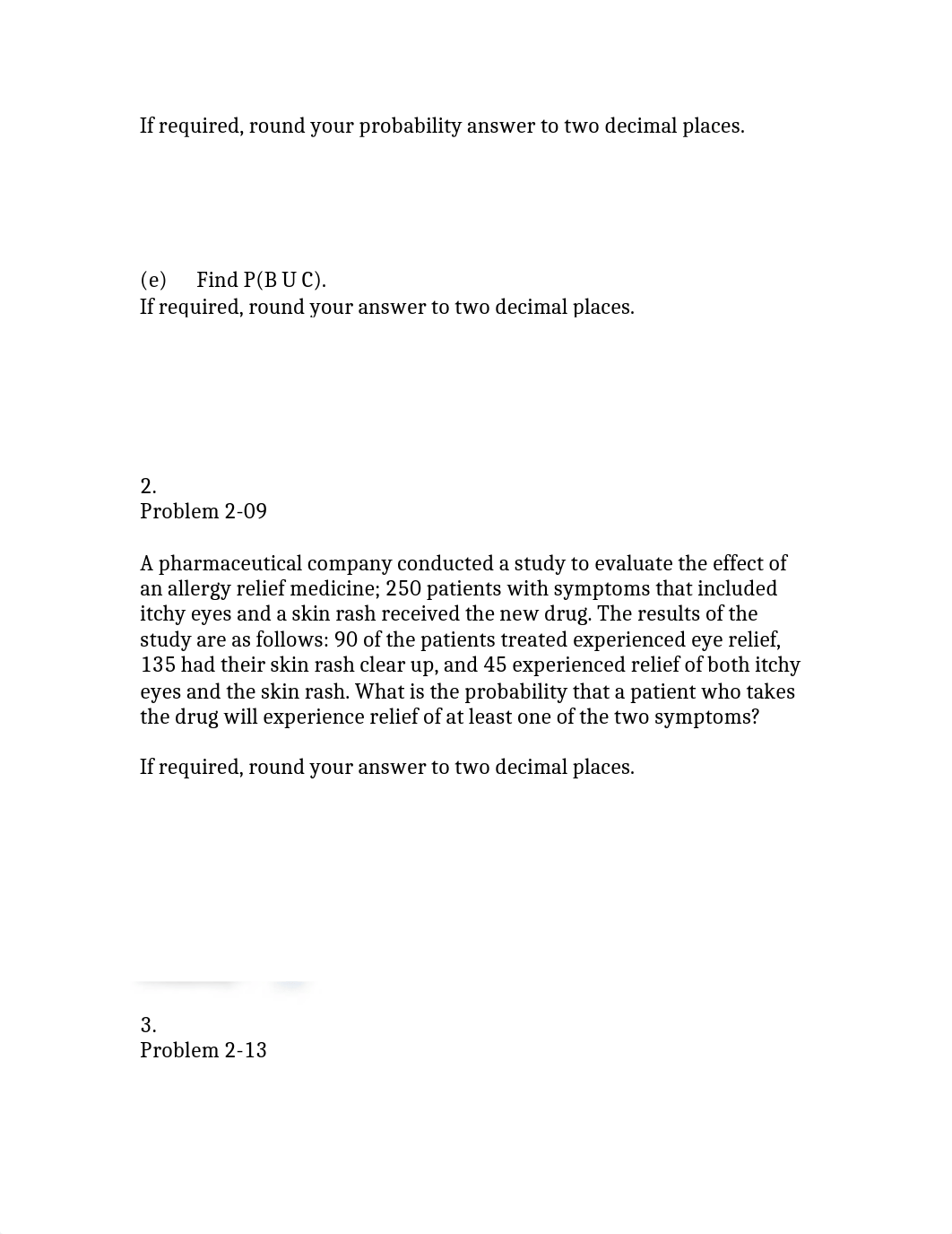 If required, round your probability answer to two decimal places.

(e) Find P(B U C).
If required, round your answer to two decimal places.

2.
Problem 2-09

A pharmaceutical company conducted a study to evaluate the effect of an allergy relief medicine; 250 patients with symptoms that included itchy eyes and a skin rash received the new drug. The results of the study are as follows: 90 of the patients treated experienced eye relief, 135 had their skin rash clear up, and 45 experienced relief of both itchy eyes and the skin rash. What is the probability that a patient who takes the drug will experience relief of at least one of the two symptoms?

If required, round your answer to two decimal places.

3.
Problem 2-13